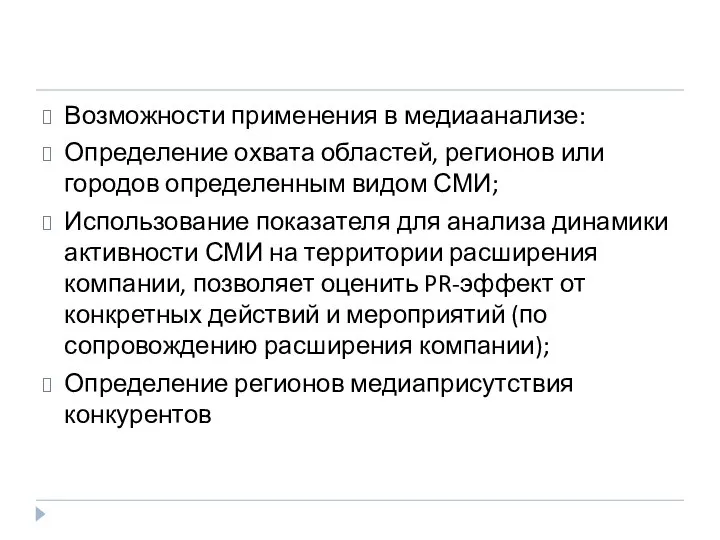 Возможности применения в медиаанализе:

Определение охвата областей, регионов или городов определенным видом СМИ;

Использование показателя для анализа динамики активности СМИ на территории расширения компании, позволяет оценить PR-эффект от конкретных действий и мероприятий (по сопровождению расширения компании);

Определение регионов медиаприсутствия конкурентов